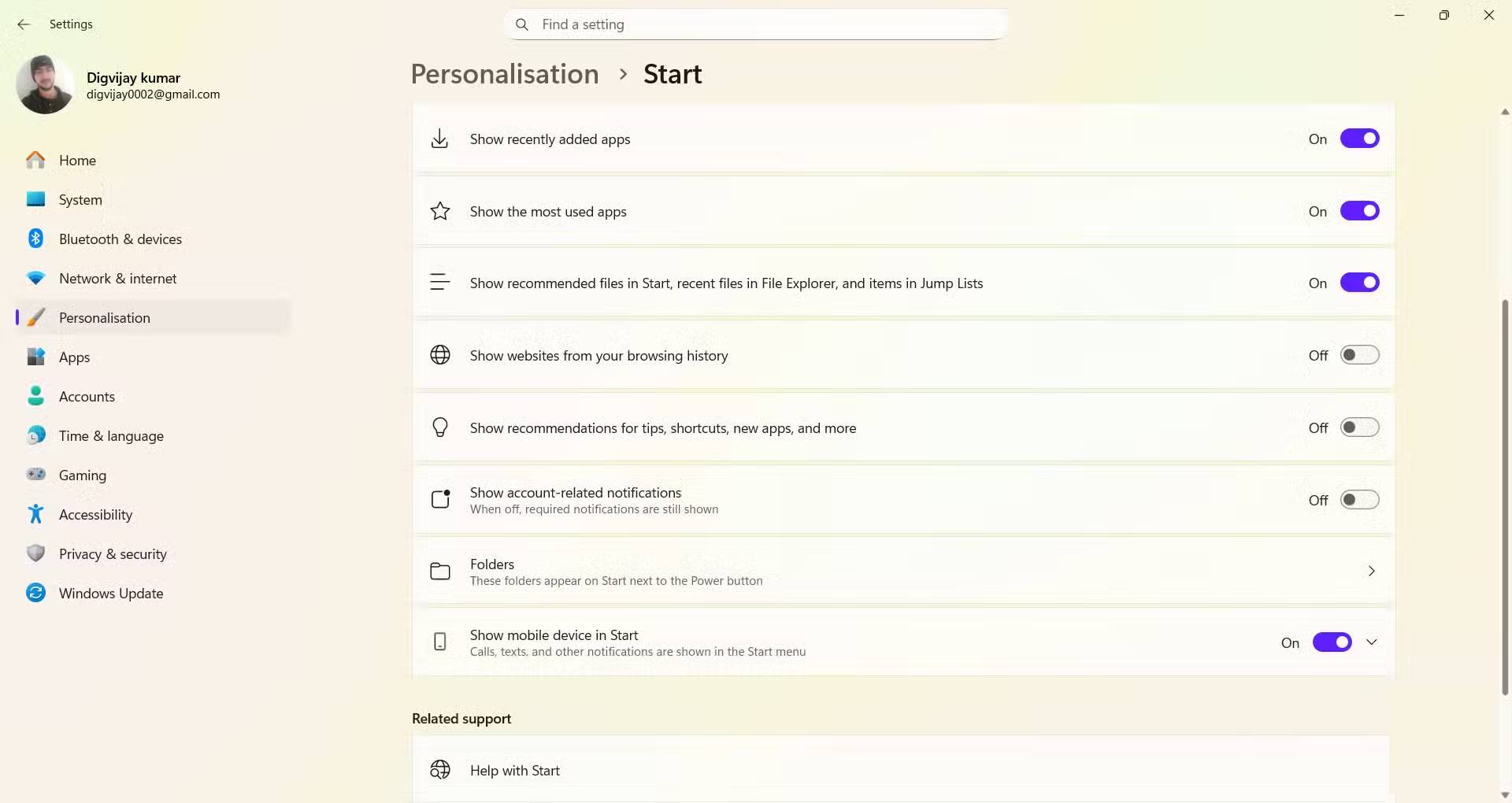 Settings

Find a setting

Digvijay kumar
digvijay0002@gmail.com

Home
System
Bluetooth & devices
Network & internet
Personalisation
Apps
Accounts
Time & language
Gaming
Accessibility
Privacy & security
Windows Update

Personalisation > Start

Show recently added apps On

Show the most used apps On

Show recommended files in Start, recent files in File Explorer, and items in Jump Lists On

Show websites from your browsing history Off

Show recommendations for tips, shortcuts, new apps, and more Off

Show account-related notifications
When off, required notifications are still shown Off

Folders
These folders appear on Start next to the Power button

Show mobile device in Start
Calls, texts, and other notifications are shown in the Start menu On

Related support

Help with Start